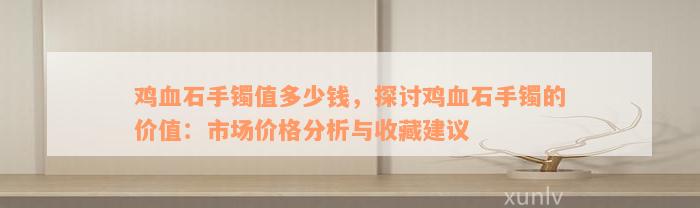 鸡血石手镯值多少钱，探讨鸡血石手镯的价值：市场价格分析与收藏建议

xunlv